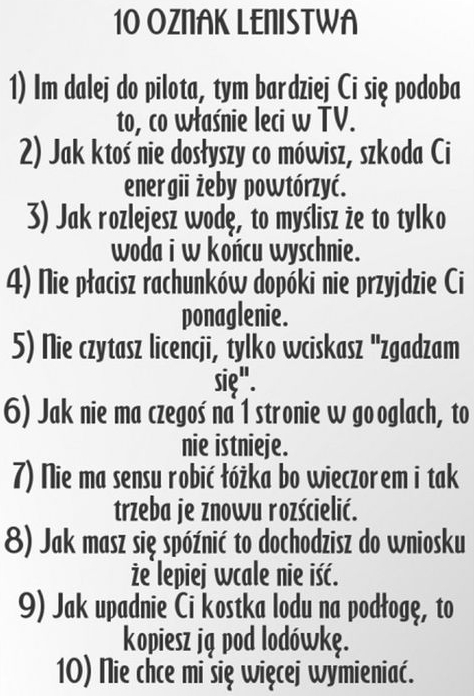 10 OZNAK LENISTWA

1) Im dalej do pilota, tym bardziej Ci się podoba to, co właśnie leci w TV.
2) Jak ktoś nie dosłyszy co mówisz, szkoda Ci energii żeby powtórzyć.
3) Jak rozlejesz wodę, to myślisz że to tylko woda i w końcu wyschnie.
4) Nie płacisz rachunków dopóki nie przyjdzie Ci ponaglenie.
5) Nie czytasz licencji, tylko wciskasz "zgadzam się".
6) Jak nie ma czegoś na 1 stronie w googlach, to nie istnieje.
7) Nie ma sensu robić łóżka bo wieczorem i tak trzeba je znowu rozścielić.
8) Jak masz się spóźnić to dochodzisz do wniosku że lepiej wcale nie iść.
9) Jak upadnie Ci kostka lodu na podłogę, to kopiesz ją pod lodówkę.
10) Nie chce mi się więcej wymieniać.